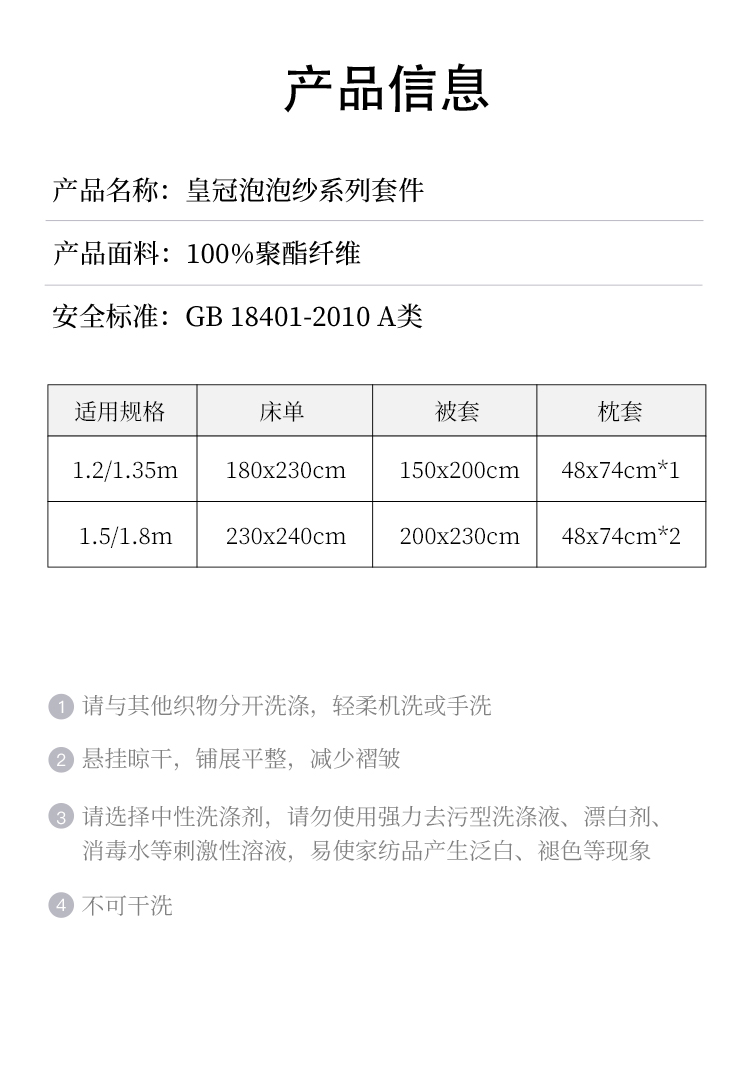 产品信息

产品名称：皇冠泡泡纱系列套件

产品面料：100%聚酯纤维

安全标准：GB 18401-2010 A类

| 适用规格 | 床单 | 被套 | 枕套 |
|---|---|---|---|
| 1.2/1.35m | 180x230cm | 150x200cm | 48x74cm*1 |
| 1.5/1.8m | 230x240cm | 200x230cm | 48x74cm*2 |

1 请与其他织物分开洗涤，轻柔机洗或手洗

2 悬挂晾干，铺展平整，减少褶皱

3 请选择中性洗涤剂，请勿使用强力去污型洗涤液、漂白剂、消毒水等刺激性溶液，易使家纺品产生泛白、褪色等现象

4 不可干洗